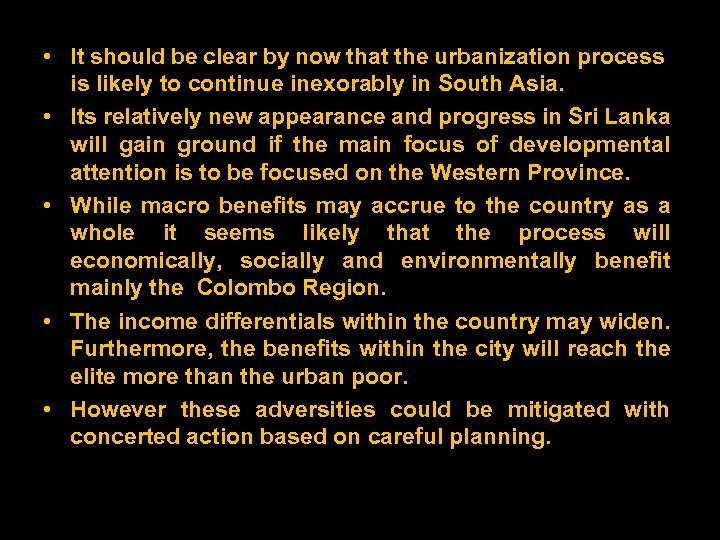 • It should be clear by now that the urbanization process is likely to continue inexorably in South Asia.

• Its relatively new appearance and progress in Sri Lanka will gain ground if the main focus of developmental attention is to be focused on the Western Province.

• While macro benefits may accrue to the country as a whole it seems likely that the process will economically, socially and environmentally benefit mainly the Colombo Region.

• The income differentials within the country may widen. Furthermore, the benefits within the city will reach the elite more than the urban poor.

• However these adversities could be mitigated with concerted action based on careful planning.